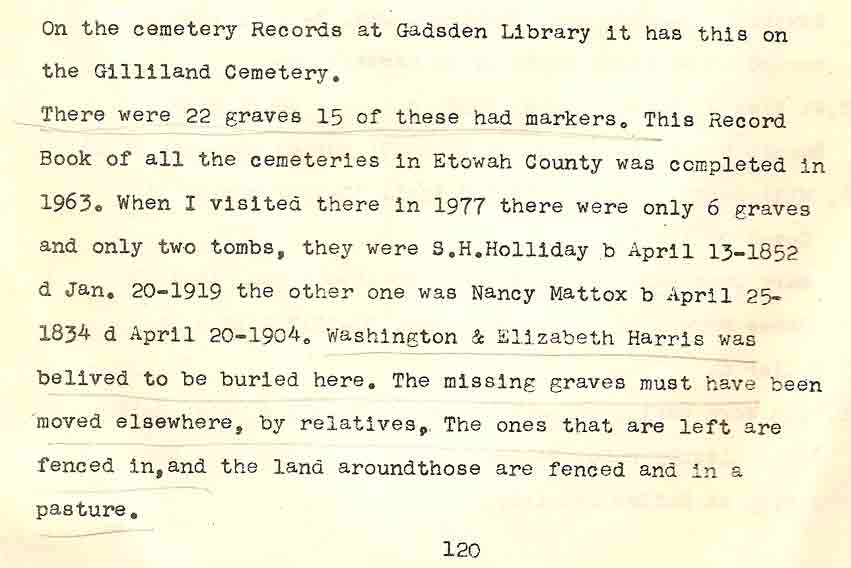 On the cemetery Records at Gadsden Library it has this on the Gilliland Cemetery.

There were 22 graves 15 of these had markers. This Record Book of all the cemeteries in Etowah County was completed in 1963. When I visited there in 1977 there were only 6 graves and only two tombs, they were S.H.Holliday b April 13-1852 d Jan. 20-1919 the other one was Nancy Mattox b April 25-1834 d April 20-1904. Washington & Elizabeth Harris was belived to be buried here. The missing graves must have been moved elsewhere, by relatives. The ones that are left are fenced in,and the land aroundthose are fenced and in a pasture.

120